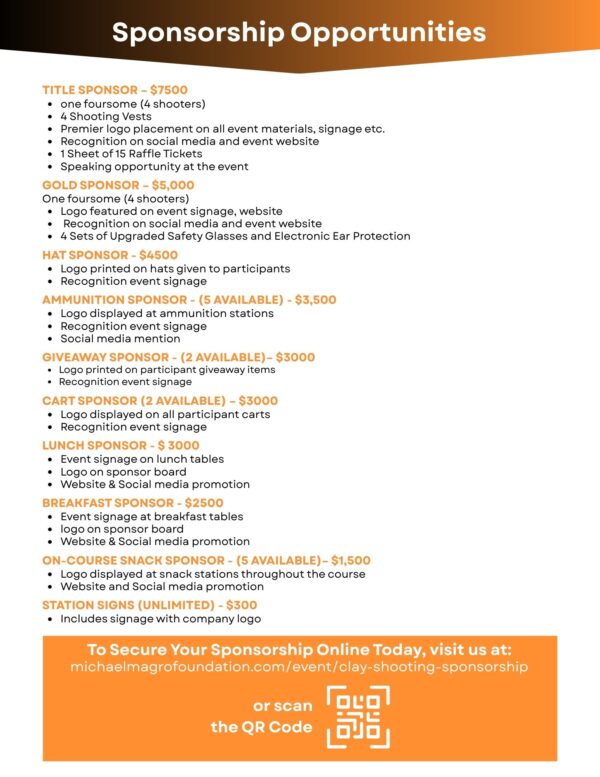 Sponsorship Opportunities

TITLE SPONSOR – $7500
• one foursome (4 shooters)
• 4 Shooting Vests
• Premier logo placement on all event materials, signage etc.
• Recognition on social media and event website
• 1 Sheet of 15 Raffle Tickets
• Speaking opportunity at the event

GOLD SPONSOR – $5,000
One foursome (4 shooters)
• Logo featured on event signage, website
• Recognition on social media and event website
• 4 Sets of Upgraded Safety Glasses and Electronic Ear Protection

HAT SPONSOR - $4500
• Logo printed on hats given to participants
• Recognition event signage

AMMUNITION SPONSOR - (5 AVAILABLE) - $3,500
• Logo displayed at ammunition stations
• Recognition event signage
• Social media mention

GIVEAWAY SPONSOR - (2 AVAILABLE)– $3000
• Logo printed on participant giveaway items
• Recognition event signage

CART SPONSOR (2 AVAILABLE) – $3000
• Logo displayed on all participant carts
• Recognition event signage

LUNCH SPONSOR - $ 3000
• Event signage on lunch tables
• Logo on sponsor board
• Website & Social media promotion

BREAKFAST SPONSOR - $2500
• Event signage at breakfast tables
• logo on sponsor board
• Website & Social media promotion

ON-COURSE SNACK SPONSOR - (5 AVAILABLE)– $1,500
• Logo displayed at snack stations throughout the course
• Website and Social media promotion

STATION SIGNS (UNLIMITED) - $300
• Includes signage with company logo

To Secure Your Sponsorship Online Today, visit us at:
michaelmagrofoundation.com/event/clay-shooting-sponsorship

or scan
the QR Code